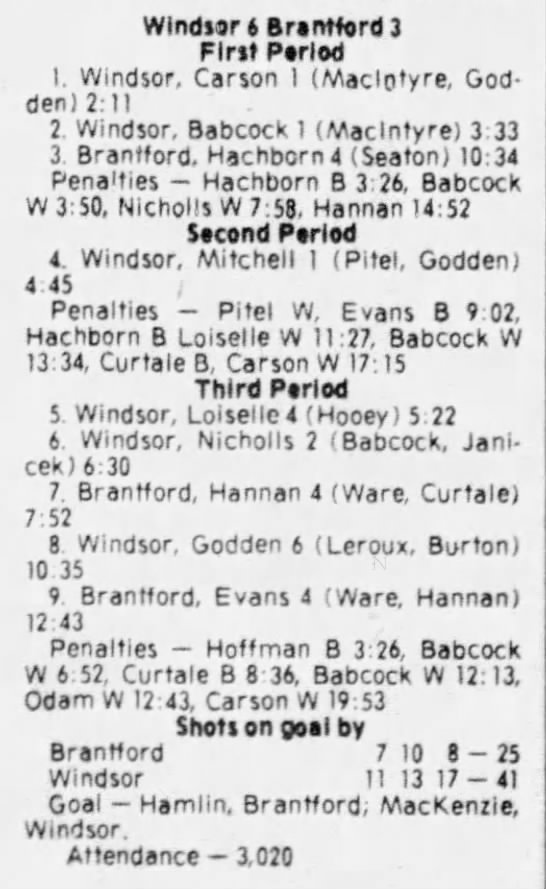 Windsor 6 Brantford 3
First Period

1. Windsor, Carson 1 (MacIntyre, Godden) 2:11

2. Windsor, Babcock 1 (MacIntyre) 3:33

3. Brantford, Hachborn 4 (Seaton) 10:34

Penalties — Hachborn B 3:26, Babcock W 3:50, Nicholls W 7:58, Hannan 14:52

Second Period

4. Windsor, Mitchell 1 (Pitel, Godden) 4:45

Penalties — Pitel W, Evans B 9:02, Hachborn B Loiselle W 11:27, Babcock W 13:34, Curtale B, Carson W 17:15

Third Period

5. Windsor, Loiselle 4 (Hooey) 5:22

6. Windsor, Nicholls 2 (Babcock, Janicek) 6:30

7. Brantford, Hannan 4 (Ware, Curtale) 7:52

8. Windsor, Godden 6 (Leroux, Burton) 10:35

9. Brantford, Evans 4 (Ware, Hannan) 12:43

Penalties — Hoffman B 3:26, Babcock W 6:52, Curtale B 8:36, Babcock W 12:13, Odam W 12:43, Carson W 19:53

Shots on goal by
Brantford 7 10 8 — 25
Windsor 11 13 17 — 41

Goal — Hamlin, Brantford; MacKenzie, Windsor.

Attendance — 3,020